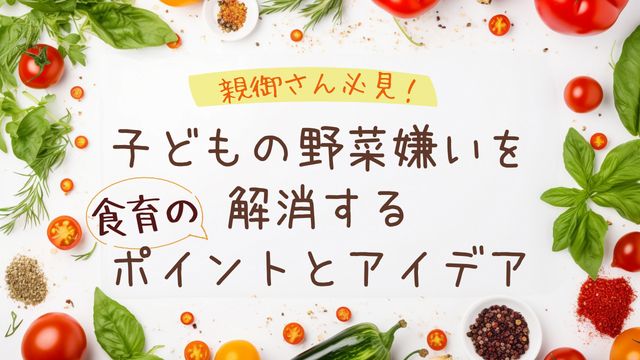 親御さん必見！

子どもの野菜嫌いを

食育の

解消する

ポイントとアイデア